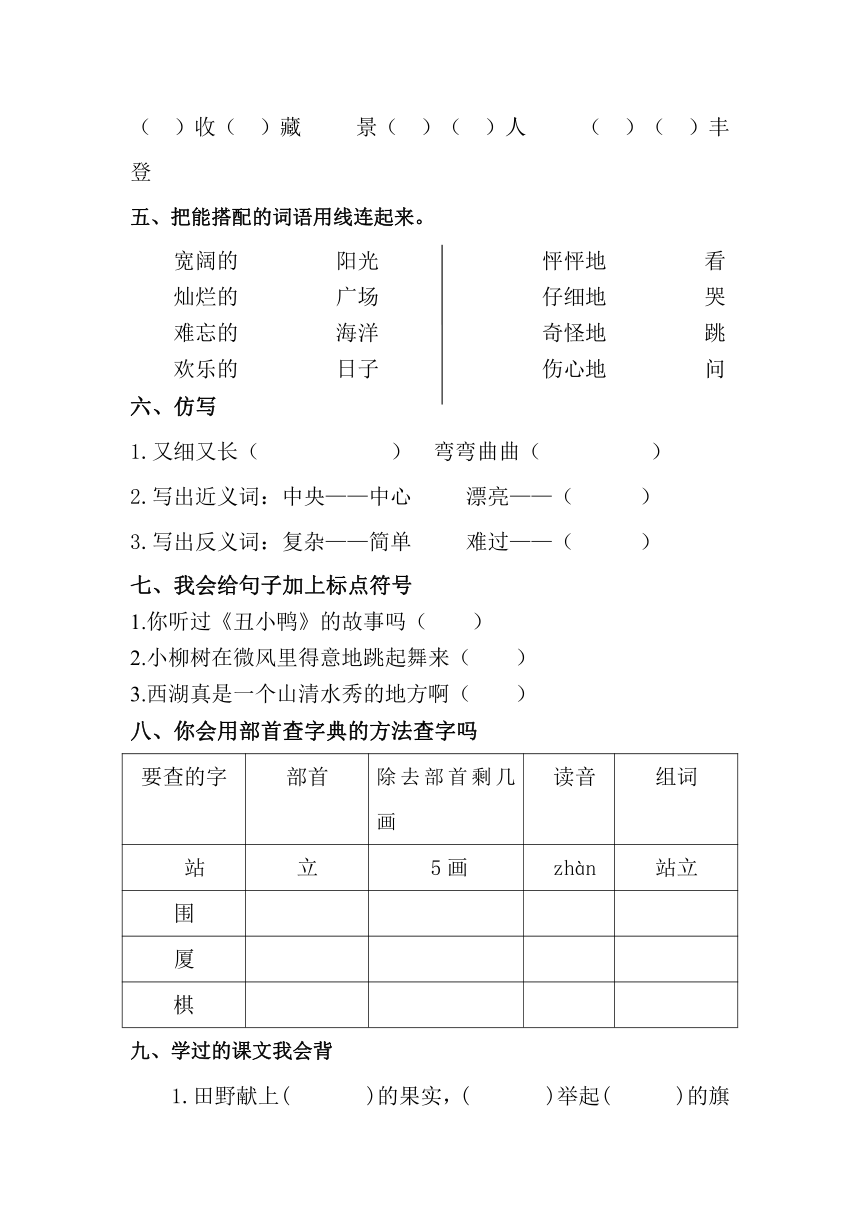 （ ）收（ ）藏　　景（ ）（ ）人　　（ ）（ ）丰登

五、把能搭配的词语用线连起来。

宽阔的　　阳光
灿烂的　　广场
难忘的　　海洋
欢乐的　　日子

怦怦地　　看
仔细地　　哭
奇怪地　　跳
伤心地　　问

六、仿写

1. 又细又长（　　　　）　弯弯曲曲（　　　　）

2. 写出近义词：中央——中心　　漂亮——（　　　）

3. 写出反义词：复杂——简单　　难过——（　　　）

七、我会给句子加上标点符号

1.你听过《丑小鸭》的故事吗（　　）

2.小柳树在微风里得意地跳起舞来（　　）

3.西湖真是一个山清水秀的地方啊（　　）

八、你会用部首查字典的方法查字吗

| 要查的字 | 部首 | 除去部首剩几画 | 读音 | 组词 |
|---|---|---|---|---|
| 站 | 立 | 5 画 | zhàn | 站立 |
| 围 | | | | |
| 厦 | | | | |
| 棋 | | | | |

九、学过的课文我会背

1. 田野献上(　　　)的果实，(　　　)举起(　　　)的旗